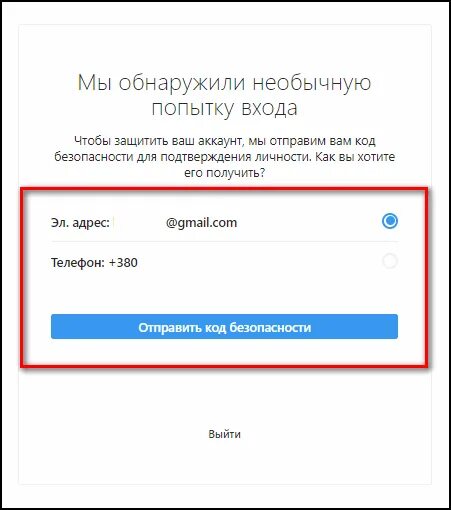 Мы обнаружили необычную попытку входа

Чтобы защитить ваш аккаунт, мы отправим вам код безопасности для подтверждения личности. Как вы хотите его получить?

Эл. адрес: @gmail.com

Телефон: +380

Отправить код безопасности

Выйти